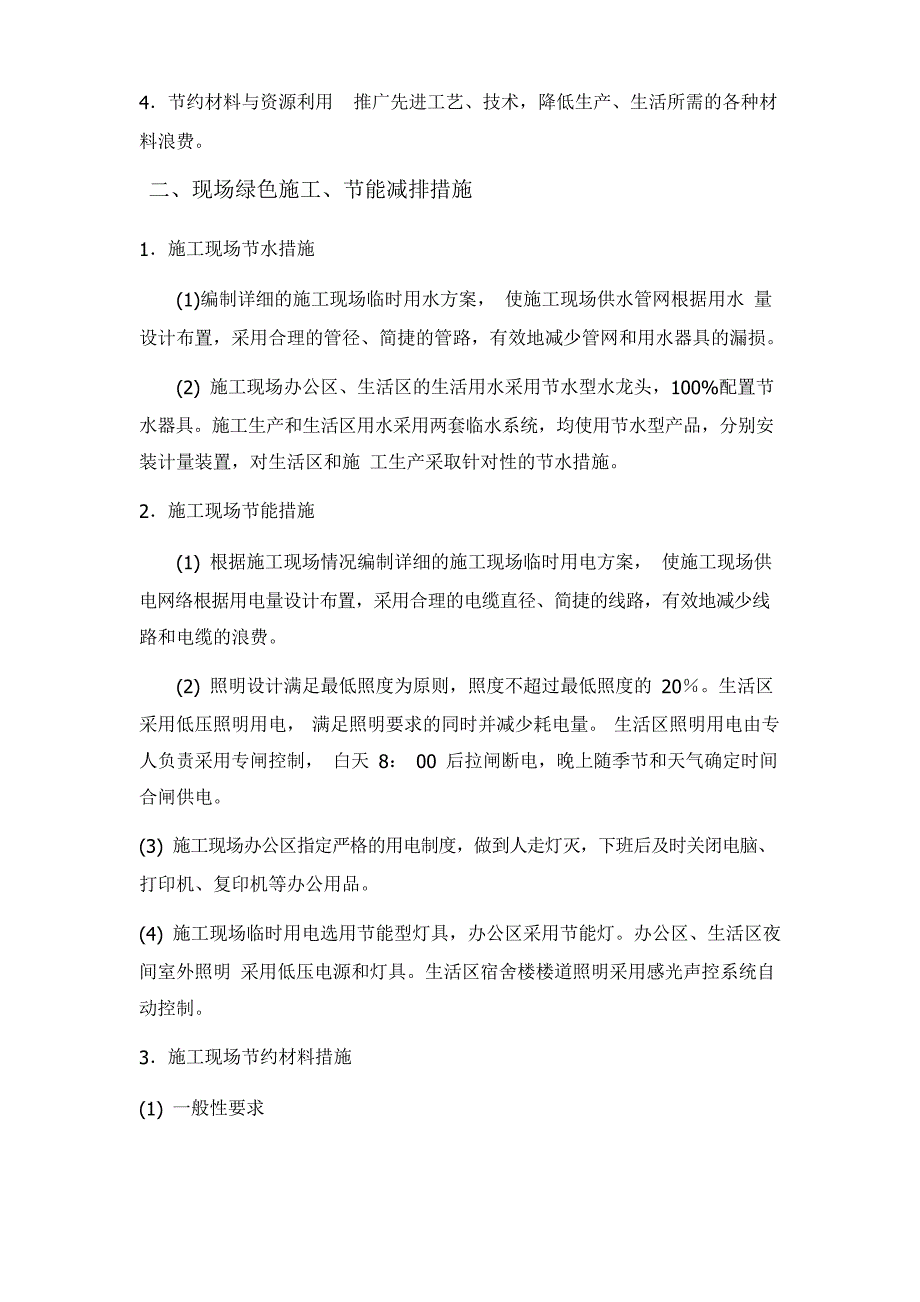 4．节约材料与资源利用　推广先进工艺、技术，降低生产、生活所需的各种材料浪费。

二、现场绿色施工、节能减排措施

1．施工现场节水措施

(1)编制详细的施工现场临时用水方案， 使施工现场供水管网根据用水 量设计布置，采用合理的管径、简捷的管路，有效地减少管网和用水器具的漏损。

(2) 施工现场办公区、生活区的生活用水采用节水型水龙头，100%配置节水器具。施工生产和生活区用水采用两套临水系统，均使用节水型产品，分别安装计量装置，对生活区和施 工生产采取针对性的节水措施。

2．施工现场节能措施

(1) 根据施工现场情况编制详细的施工现场临时用电方案， 使施工现场供电网络根据用电量设计布置，采用合理的电缆直径、简捷的线路，有效地减少线路和电缆的浪费。

(2) 照明设计满足最低照度为原则，照度不超过最低照度的 20％。生活区采用低压照明用电， 满足照明要求的同时并减少耗电量。 生活区照明用电由专人负责采用专闸控制， 白天 8： 00 后拉闸断电，晚上随季节和天气确定时间合闸供电。

(3) 施工现场办公区指定严格的用电制度，做到人走灯灭，下班后及时关闭电脑、打印机、复印机等办公用品。

(4) 施工现场临时用电选用节能型灯具，办公区采用节能灯。办公区、生活区夜间室外照明 采用低压电源和灯具。生活区宿舍楼楼道照明采用感光声控系统自动控制。

3．施工现场节约材料措施

(1) 一般性要求